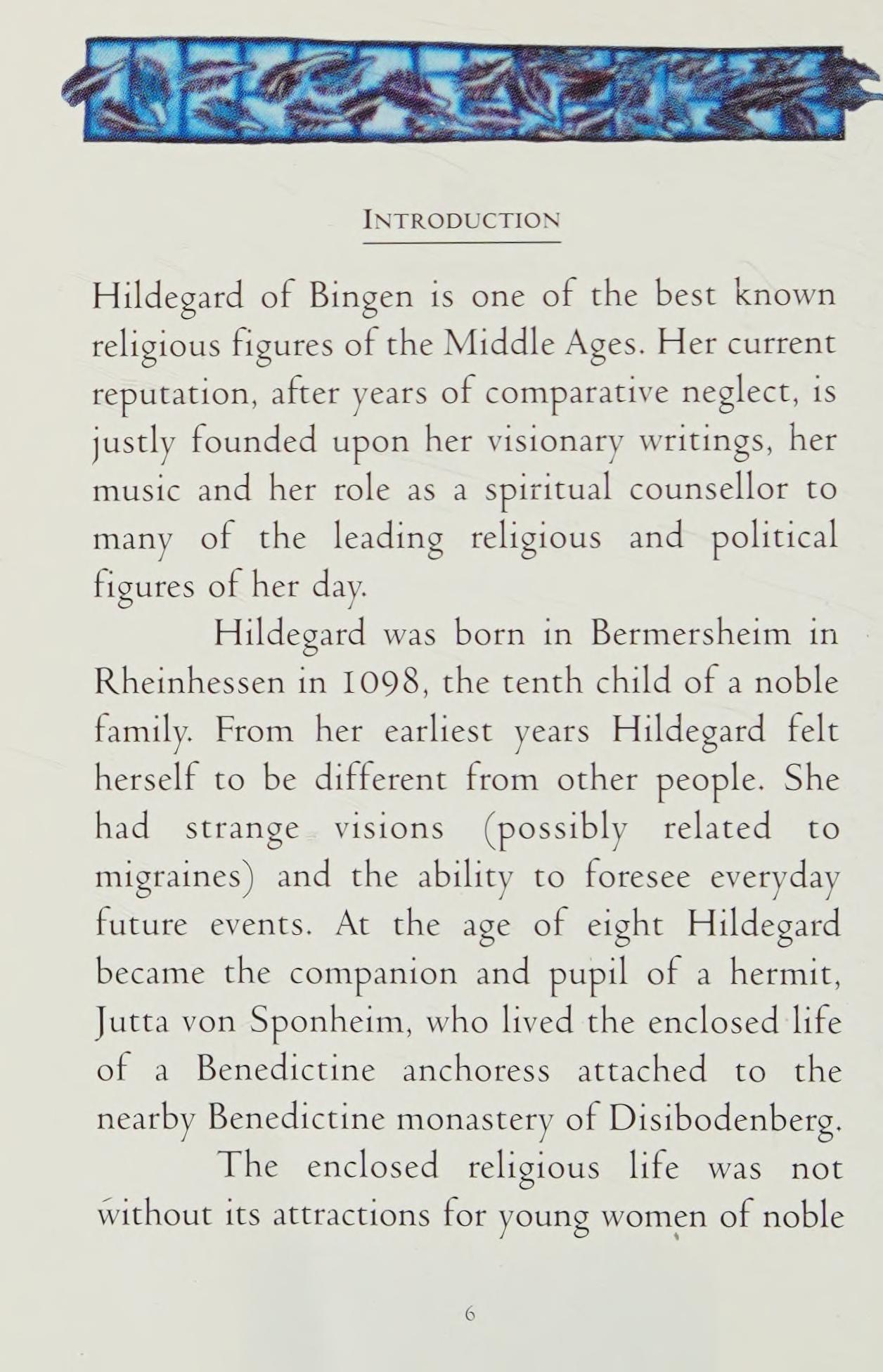 INTRODUCTION

Hildegard of Bingen is one of the best known religious figures of the Middle Ages. Her current reputation, after years of comparative neglect, is justly founded upon her visionary writings, her music and her role as a spiritual counsellor to many of the leading religious and political figures of her day.

Hildegard was born in Bermersheim in Rheinhessen in 1098, the tenth child of a noble family. From her earliest years Hildegard felt herself to be different from other people. She had strange visions (possibly related to migraines) and the ability to foresee everyday future events. At the age of eight Hildegard became the companion and pupil of a hermit, Jutta von Sponheim, who lived the enclosed life of a Benedictine anchoress attached to the nearby Benedictine monastery of Disibodenberg.

The enclosed religious life was not without its attractions for young women of noble

6